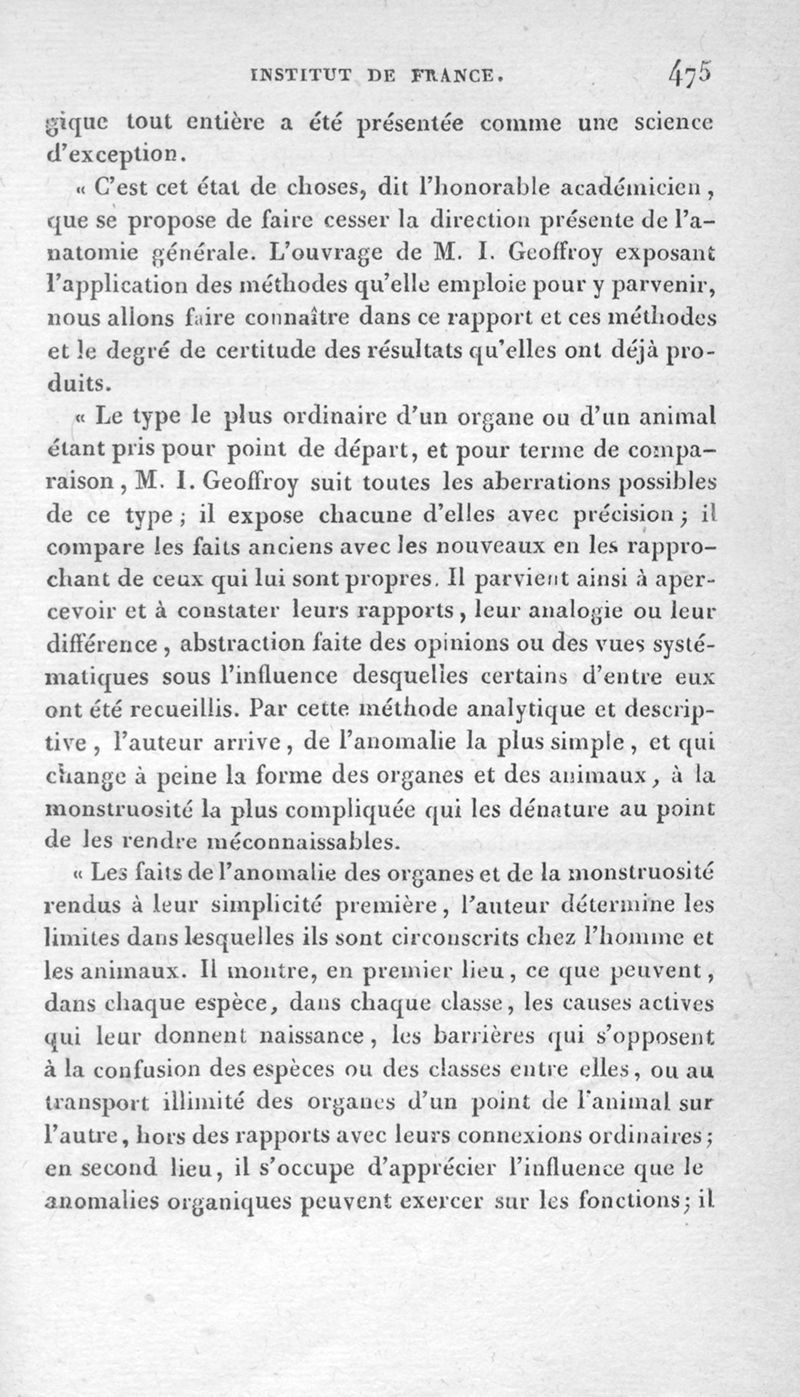 INSTITUT DE FRANCE. 475

gique tout entière a été présentée comme une science d'exception.

« C'est cet état de choses, dit l'honorable académicien, que se propose de faire cesser la direction présente de l'anatomie générale. L'ouvrage de M. I. Geoffroy exposant l'application des méthodes qu'elle emploie pour y parvenir, nous allons faire connaître dans ce rapport et ces méthodes et le degré de certitude des résultats qu'elles ont déjà produits.

« Le type le plus ordinaire d'un organe ou d'un animal étant pris pour point de départ, et pour terme de comparaison, M. I. Geoffroy suit toutes les aberrations possibles de ce type; il expose chacune d'elles avec précision; il compare les faits anciens avec les nouveaux en les rapprochant de ceux qui lui sont propres. Il parvient ainsi à apercevoir et à constater leurs rapports, leur analogie ou leur différence, abstraction faite des opinions ou des vues systématiques sous l'influence desquelles certains d'entre eux ont été recueillis. Par cette méthode analytique et descriptive, l'auteur arrive, de l'anomalie la plus simple, et qui change à peine la forme des organes et des animaux, à la monstruosité la plus compliquée qui les dénature au point de les rendre méconnaissables.

« Les faits de l'anomalie des organes et de la monstruosité rendus à leur simplicité première, l'auteur détermine les limites dans lesquelles ils sont circonscrits chez l'homme et les animaux. Il montre, en premier lieu, ce que peuvent, dans chaque espèce, dans chaque classe, les causes actives qui leur donnent naissance, les barrières qui s'opposent à la confusion des espèces ou des classes entre elles, ou au transport illimité des organes d'un point de l'animal sur l'autre, hors des rapports avec leurs connexions ordinaires; en second lieu, il s'occupe d'apprécier l'influence que le anomalies organiques peuvent exercer sur les fonctions; il